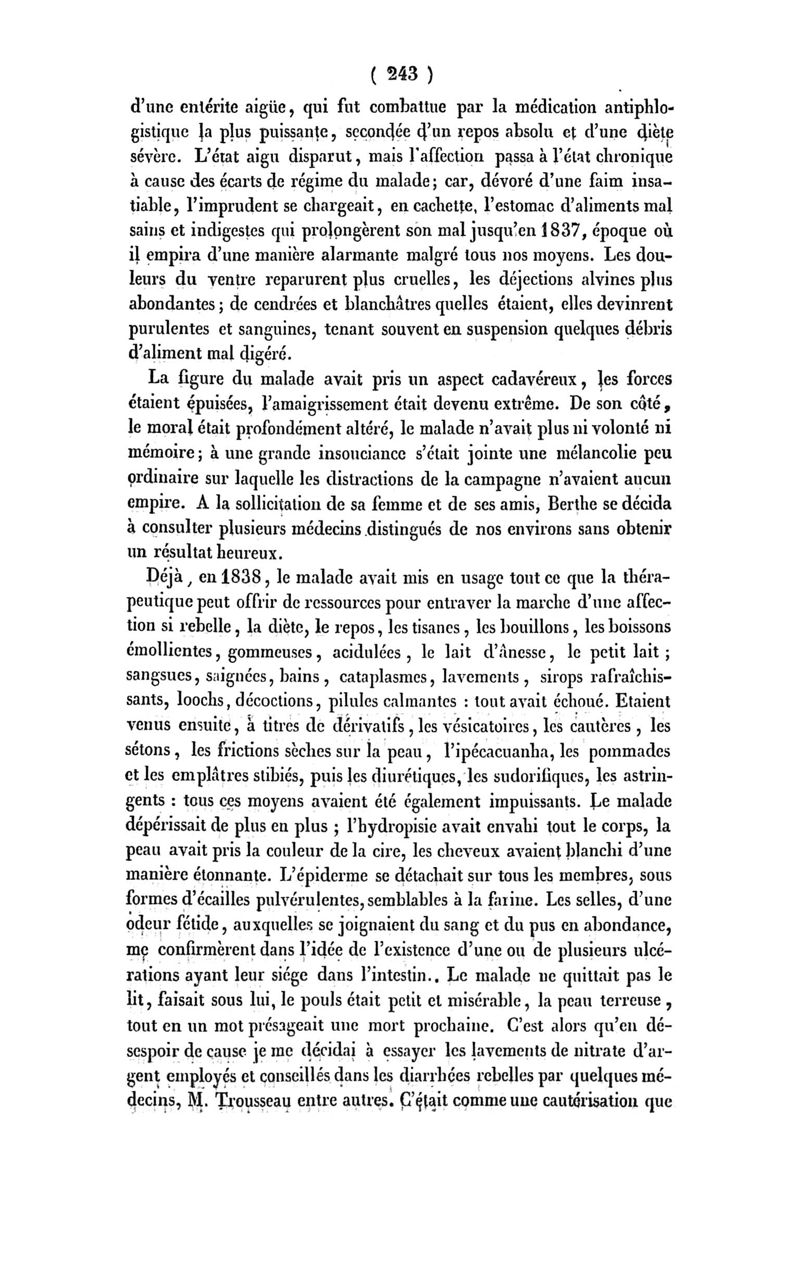 ( 243 )

d'une entérite aigüe, qui fut combattue par la médication antiphlogistique la plus puissante, secondée d'un repos absolu et d'une diète sévère. L'état aigu disparut, mais l'affection passa à l'état chronique à cause des écarts de régime du malade; car, dévoré d'une faim insatiable, l'imprudent se chargeait, en cachette, l'estomac d'aliments mal sains et indigestes qui prolongèrent son mal jusqu'en 1837, époque où il empira d'une manière alarmante malgré tous nos moyens. Les douleurs du ventre reparurent plus cruelles, les déjections alvines plus abondantes; de cendrées et blanchâtres quelles étaient, elles devinrent purulentes et sanguines, tenant souvent en suspension quelques débris d'aliment mal digéré.

La figure du malade avait pris un aspect cadavéreux, les forces étaient épuisées, l'amaigrissement était devenu extrême. De son côté, le moral était profondément altéré, le malade n'avait plus ni volonté ni mémoire; à une grande insouciance s'était jointe une mélancolie peu ordinaire sur laquelle les distractions de la campagne n'avaient aucun empire. A la sollicitation de sa femme et de ses amis, Berthe se décida à consulter plusieurs médecins distingués de nos environs sans obtenir un résultat heureux.

Déjà, en 1838, le malade avait mis en usage tout ce que la thérapeutique peut offrir de ressources pour entraver la marche d'une affection si rebelle, la diète, le repos, les tisanes, les bouillons, les boissons émollientes, gommeuses, acidulées, le lait d'ânesse, le petit lait; sangsues, saignées, bains, cataplasmes, lavements, sirops rafraîchissants, loochs, décoctions, pilules calmantes : tout avait échoué. Etaient venus ensuite, à titres de dérivatifs, les vésicatoires, les cautères, les sétons, les frictions sèches sur la peau, l'ipécacuanha, les pommades et les emplâtres stibiés, puis les diurétiques, les sudorifiques, les astringents : tous ces moyens avaient été également impuissants. Le malade dépérissait de plus en plus ; l'hydropisie avait envahi tout le corps, la peau avait pris la couleur de la cire, les cheveux avaient blanchi d'une manière étonnante. L'épiderme se détachait sur tous les membres, sous formes d'écailles pulvérulentes, semblables à la farine. Les selles, d'une odeur fétide, auxquelles se joignaient du sang et du pus en abondance, me confirmèrent dans l'idée de l'existence d'une ou de plusieurs ulcérations ayant leur siége dans l'intestin.. Le malade ne quittait pas le lit, faisait sous lui, le pouls était petit et misérable, la peau terreuse, tout en un mot présageait une mort prochaine. C'est alors qu'en désespoir de cause je me décidai à essayer les lavements de nitrate d'argent employés et conseillés dans les diarrhées rebelles par quelques médecins, M. Trousseau entre autres. C'était comme une cautérisation que